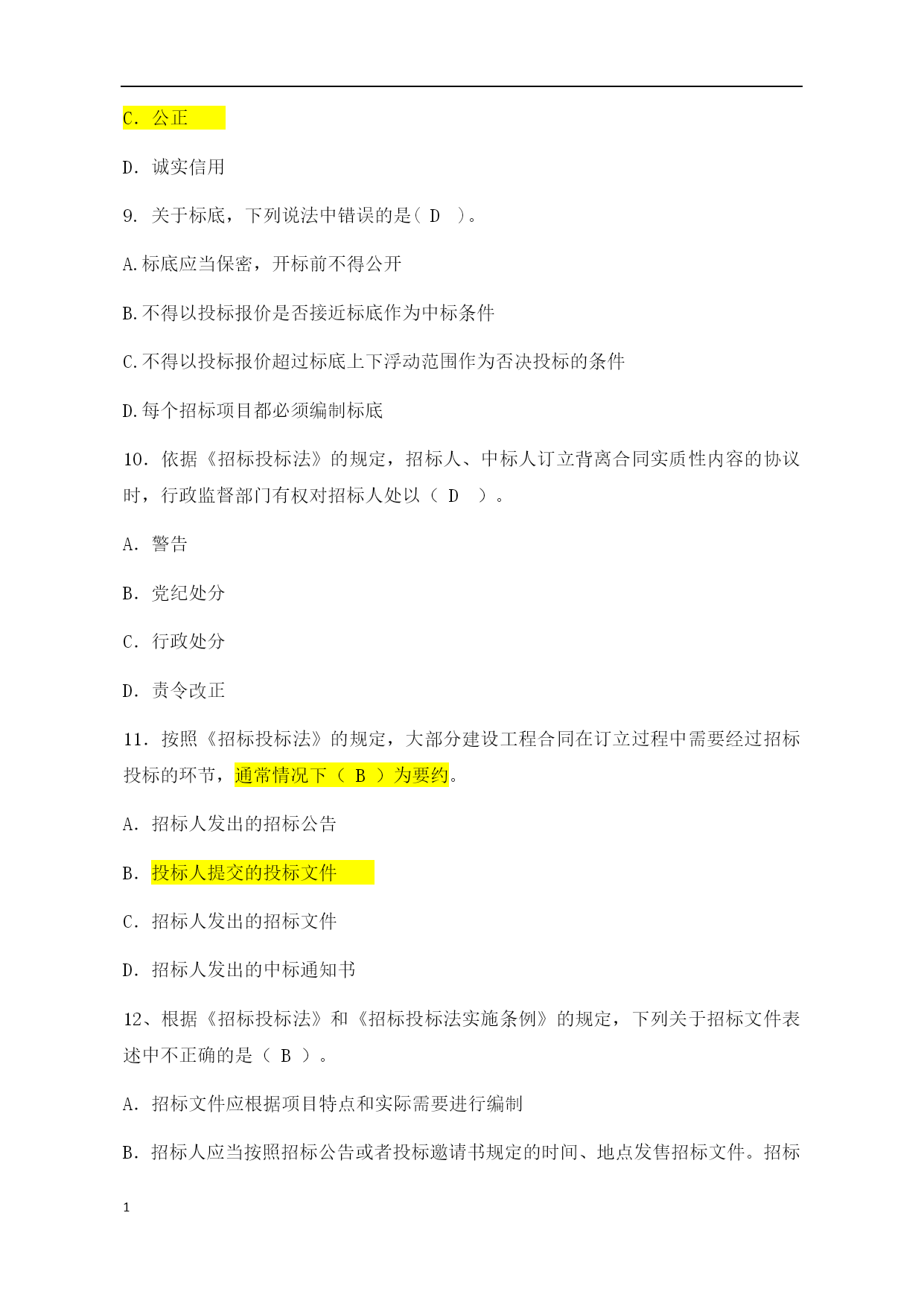 C. 公正

D. 诚实信用

9. 关于标底，下列说法中错误的是( D )。

A.标底应当保密，开标前不得公开

B.不得以投标报价是否接近标底作为中标条件

C.不得以投标报价超过标底上下浮动范围作为否决投标的条件

D.每个招标项目都必须编制标底

10. 依据《招标投标法》的规定，招标人、中标人订立背离合同实质性内容的协议时，行政监督部门有权对招标人处以（ D ）。

A. 警告

B. 党纪处分

C. 行政处分

D. 责令改正

11. 按照《招标投标法》的规定，大部分建设工程合同在订立过程中需要经过招标投标的环节，通常情况下（ B ）为要约。

A. 招标人发出的招标公告

B. 投标人提交的投标文件

C. 招标人发出的招标文件

D. 招标人发出的中标通知书

12、根据《招标投标法》和《招标投标法实施条例》的规定，下列关于招标文件表述中不正确的是（ B ）。

A. 招标文件应根据项目特点和实际需要进行编制

B. 招标人应当按照招标公告或者投标邀请书规定的时间、地点发售招标文件。招标

1